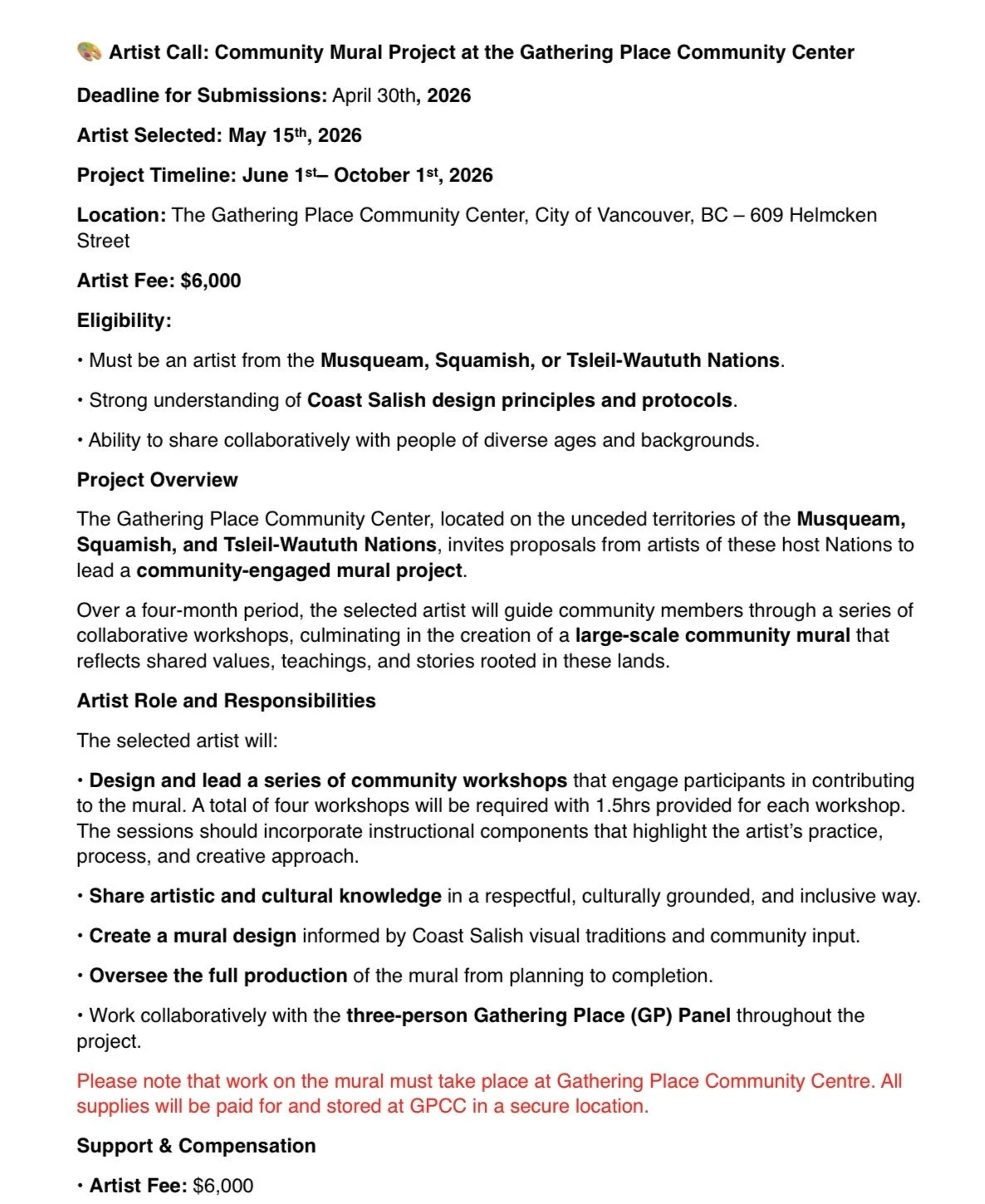 🎨 Artist Call: Community Mural Project at the Gathering Place Community Center

Deadline for Submissions: April 30th, 2026

Artist Selected: May 15th, 2026

Project Timeline: June 1st– October 1st, 2026

Location: The Gathering Place Community Center, City of Vancouver, BC – 609 Helmcken Street

Artist Fee: $6,000

Eligibility:

• Must be an artist from the Musqueam, Squamish, or Tsleil-Waututh Nations.

• Strong understanding of Coast Salish design principles and protocols.

• Ability to share collaboratively with people of diverse ages and backgrounds.

Project Overview

The Gathering Place Community Center, located on the unceded territories of the Musqueam, Squamish, and Tsleil-Waututh Nations, invites proposals from artists of these host Nations to lead a community-engaged mural project.

Over a four-month period, the selected artist will guide community members through a series of collaborative workshops, culminating in the creation of a large-scale community mural that reflects shared values, teachings, and stories rooted in these lands.

Artist Role and Responsibilities

The selected artist will:

• Design and lead a series of community workshops that engage participants in contributing to the mural. A total of four workshops will be required with 1.5hrs provided for each workshop. The sessions should incorporate instructional components that highlight the artist's practice, process, and creative approach.

• Share artistic and cultural knowledge in a respectful, culturally grounded, and inclusive way.

• Create a mural design informed by Coast Salish visual traditions and community input.

• Oversee the full production of the mural from planning to completion.

• Work collaboratively with the three-person Gathering Place (GP) Panel throughout the project.

Please note that work on the mural must take place at Gathering Place Community Centre. All supplies will be paid for and stored at GPCC in a secure location.

Support & Compensation

• Artist Fee: $6,000